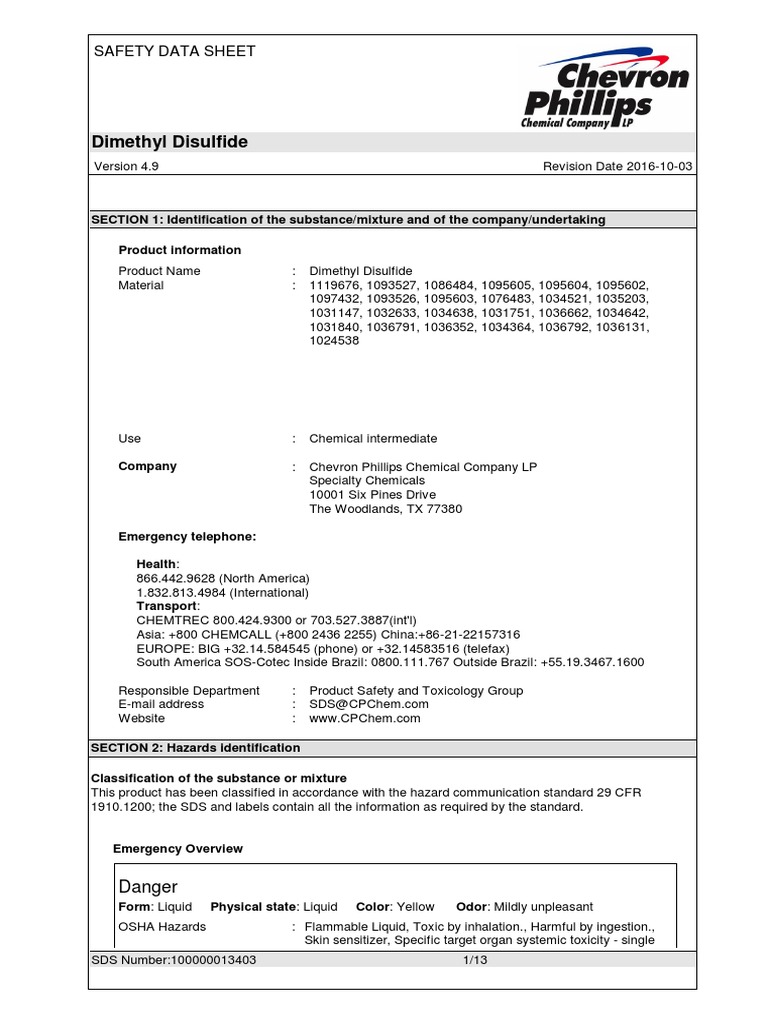 SAFETY DATA SHEET

Chevron Phillips Chemical Company LP

Dimethyl Disulfide

Version 4.9

Revision Date 2016-10-03

SECTION 1: Identification of the substance/mixture and of the company/undertaking

Product information

Product Name : Dimethyl Disulfide
Material : 1119676, 1093527, 1086484, 1095605, 1095604, 1095602, 1097432, 1093526, 1095603, 1076483, 1034521, 1035203, 1031147, 1032633, 1034638, 1031751, 1036662, 1034642, 1031840, 1036791, 1036352, 1034364, 1036792, 1036131, 1024538

Use : Chemical intermediate

Company : Chevron Phillips Chemical Company LP
Specialty Chemicals
10001 Six Pines Drive
The Woodlands, TX 77380

Emergency telephone:

Health:
866.442.9628 (North America)
1.832.813.4984 (International)
Transport:
CHEMTREC 800.424.9300 or 703.527.3887(int'l)
Asia: +800 CHEMCALL (+800 2436 2255) China:+86-21-22157316
EUROPE: BIG +32.14.584545 (phone) or +32.14583516 (telefax)
South America SOS-Cotec Inside Brazil: 0800.111.767 Outside Brazil: +55.19.3467.1600

Responsible Department : Product Safety and Toxicology Group
E-mail address : SDS@CPChem.com
Website : www.CPChem.com

SECTION 2: Hazards identification

Classification of the substance or mixture
This product has been classified in accordance with the hazard communication standard 29 CFR 1910.1200; the SDS and labels contain all the information as required by the standard.

Emergency Overview

Danger
Form: Liquid Physical state: Liquid Color: Yellow Odor: Mildly unpleasant

OSHA Hazards : Flammable Liquid, Toxic by inhalation., Harmful by ingestion., Skin sensitizer, Specific target organ systemic toxicity - single

SDS Number:100000013403 1/13